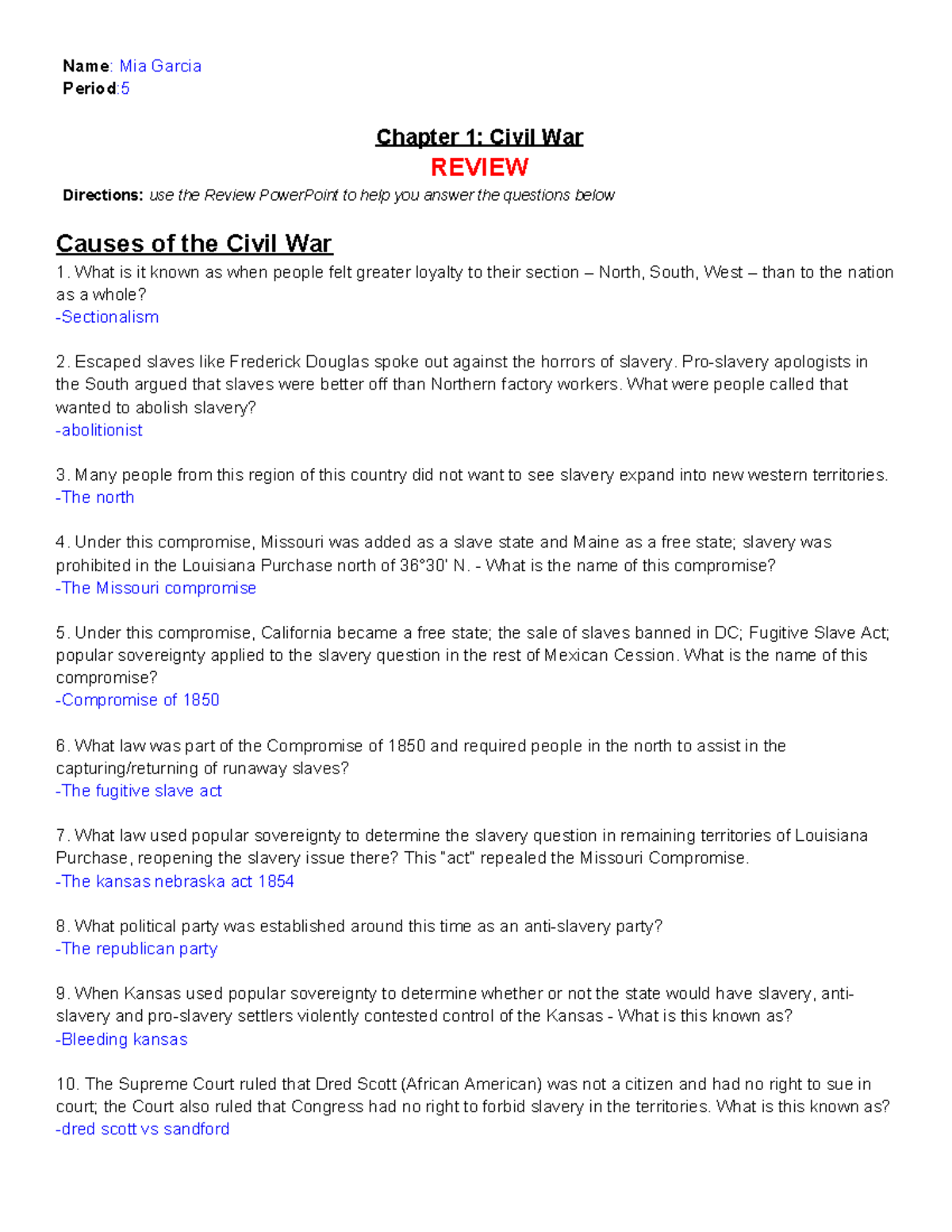 Name: Mia Garcia
Period:5

Chapter 1: Civil War
REVIEW

Directions: use the Review PowerPoint to help you answer the questions below

Causes of the Civil War

1. What is it known as when people felt greater loyalty to their section – North, South, West – than to the nation as a whole?
-Sectionalism

2. Escaped slaves like Frederick Douglas spoke out against the horrors of slavery. Pro-slavery apologists in the South argued that slaves were better off than Northern factory workers. What were people called that wanted to abolish slavery?
-abolitionist

3. Many people from this region of this country did not want to see slavery expand into new western territories.
-The north

4. Under this compromise, Missouri was added as a slave state and Maine as a free state; slavery was prohibited in the Louisiana Purchase north of 36°30' N. - What is the name of this compromise?
-The Missouri compromise

5. Under this compromise, California became a free state; the sale of slaves banned in DC; Fugitive Slave Act; popular sovereignty applied to the slavery question in the rest of Mexican Cession. What is the name of this compromise?
-Compromise of 1850

6. What law was part of the Compromise of 1850 and required people in the north to assist in the capturing/returning of runaway slaves?
-The fugitive slave act

7. What law used popular sovereignty to determine the slavery question in remaining territories of Louisiana Purchase, reopening the slavery issue there? This "act" repealed the Missouri Compromise.
-The kansas nebraska act 1854

8. What political party was established around this time as an anti-slavery party?
-The republican party

9. When Kansas used popular sovereignty to determine whether or not the state would have slavery, anti-slavery and pro-slavery settlers violently contested control of the Kansas - What is this known as?
-Bleeding kansas

10. The Supreme Court ruled that Dred Scott (African American) was not a citizen and had no right to sue in court; the Court also ruled that Congress had no right to forbid slavery in the territories. What is this known as?
-dred scott vs sandford